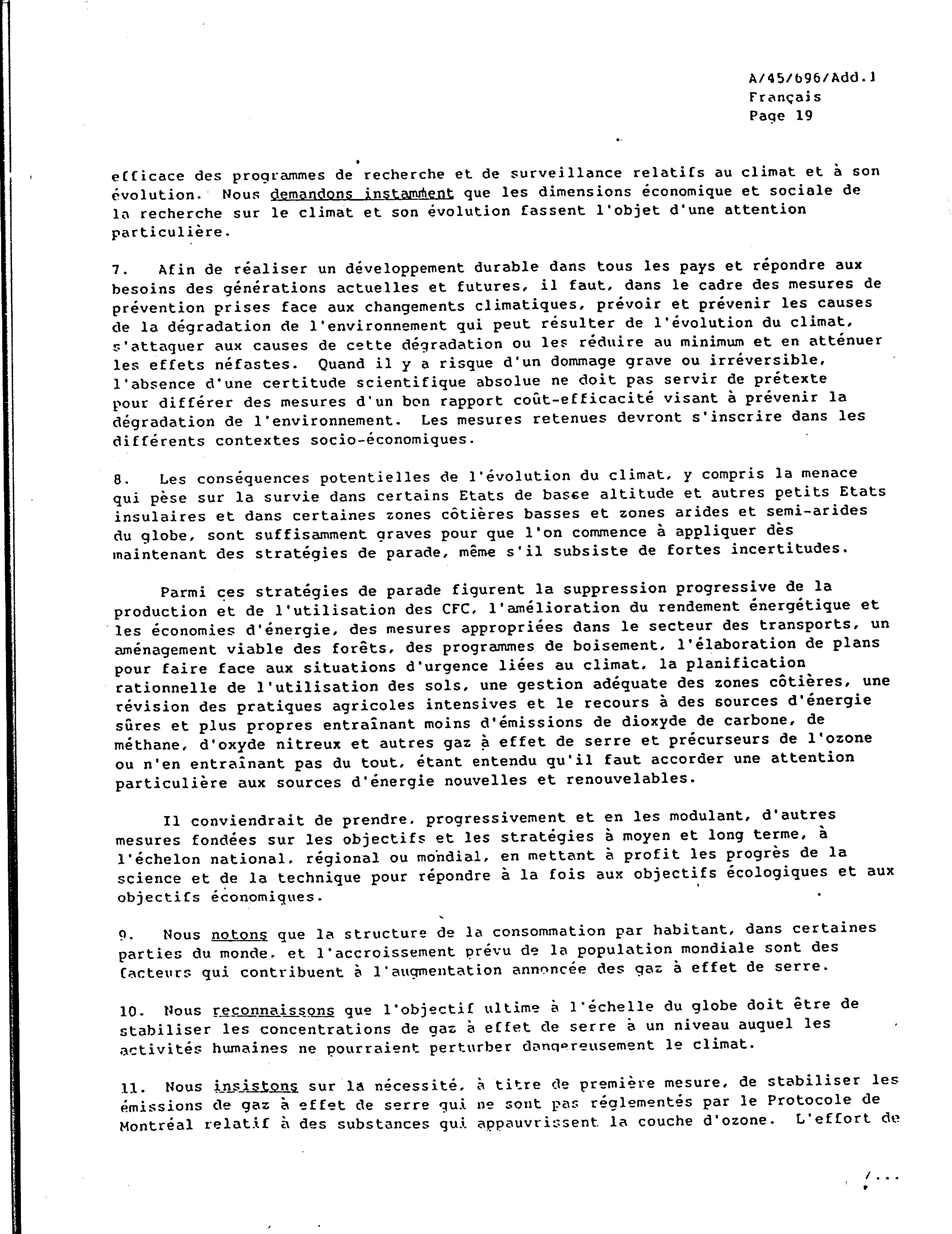 A/45/696/Add.1
Français
Page 19

efficace des programmes de recherche et de surveillance relatifs au climat et à son évolution. Nous demandons instamment que les dimensions économique et sociale de la recherche sur le climat et son évolution fassent l'objet d'une attention particulière.

7. Afin de réaliser un développement durable dans tous les pays et répondre aux besoins des générations actuelles et futures, il faut, dans le cadre des mesures de prévention prises face aux changements climatiques, prévoir et prévenir les causes de la dégradation de l'environnement qui peut résulter de l'évolution du climat, s'attaquer aux causes de cette dégradation ou les réduire au minimum et en atténuer les effets néfastes. Quand il y a risque d'un dommage grave ou irréversible, l'absence d'une certitude scientifique absolue ne doit pas servir de prétexte pour différer des mesures d'un bon rapport coût-efficacité visant à prévenir la dégradation de l'environnement. Les mesures retenues devront s'inscrire dans les différents contextes socio-économiques.

8. Les conséquences potentielles de l'évolution du climat, y compris la menace qui pèse sur la survie dans certains Etats de basse altitude et autres petits Etats insulaires et dans certaines zones côtières basses et zones arides et semi-arides du globe, sont suffisamment graves pour que l'on commence à appliquer dès maintenant des stratégies de parade, même s'il subsiste de fortes incertitudes.

Parmi ces stratégies de parade figurent la suppression progressive de la production et de l'utilisation des CFC, l'amélioration du rendement énergétique et les économies d'énergie, des mesures appropriées dans le secteur des transports, un aménagement viable des forêts, des programmes de boisement, l'élaboration de plans pour faire face aux situations d'urgence liées au climat, la planification rationnelle de l'utilisation des sols, une gestion adéquate des zones côtières, une révision des pratiques agricoles intensives et le recours à des sources d'énergie sûres et plus propres entraînant moins d'émissions de dioxyde de carbone, de méthane, d'oxyde nitreux et autres gaz à effet de serre et précurseurs de l'ozone ou n'en entraînant pas du tout, étant entendu qu'il faut accorder une attention particulière aux sources d'énergie nouvelles et renouvelables.

Il conviendrait de prendre, progressivement et en les modulant, d'autres mesures fondées sur les objectifs et les stratégies à moyen et long terme, à l'échelon national, régional ou mondial, en mettant à profit les progrès de la science et de la technique pour répondre à la fois aux objectifs écologiques et aux objectifs économiques.

9. Nous notons que la structure de la consommation par habitant, dans certaines parties du monde, et l'accroissement prévu de la population mondiale sont des facteurs qui contribuent à l'augmentation annoncée des gaz à effet de serre.

10. Nous reconnaissons que l'objectif ultime à l'échelle du globe doit être de stabiliser les concentrations de gaz à effet de serre à un niveau auquel les activités humaines ne pourraient perturber dangereusement le climat.

11. Nous insistons sur la nécessité, à titre de première mesure, de stabiliser les émissions de gaz à effet de serre qui ne sont pas réglementés par le Protocole de Montréal relatif à des substances qui appauvrissent la couche d'ozone. L'effort de

/...